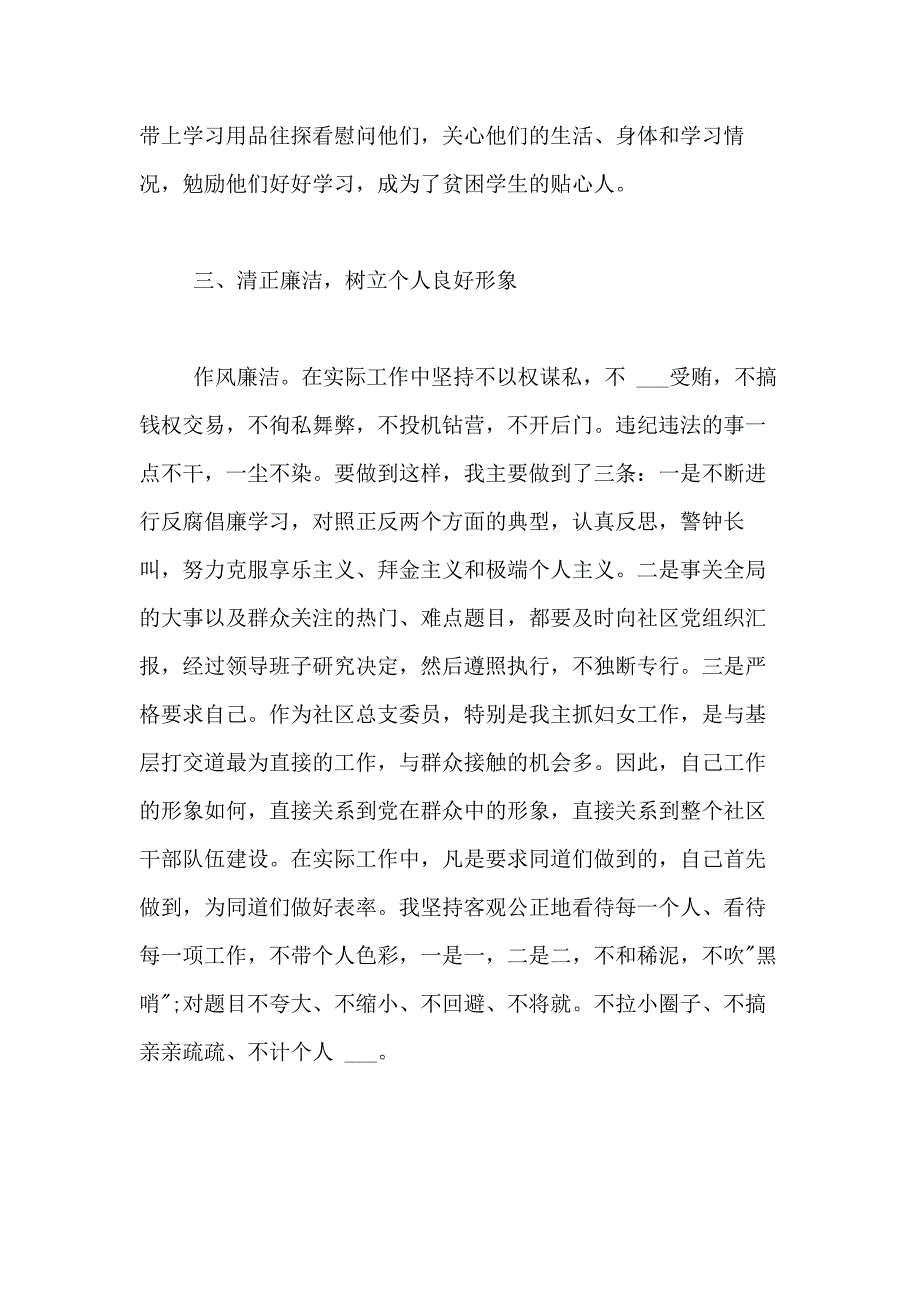 带上学习用品往探看慰问他们，关心他们的生活、身体和学习情况，勉励他们好好学习，成为了贫困学生的贴心人。

三、清正廉洁，树立个人良好形象

作风廉洁。在实际工作中坚持不以权谋私，不 ___受贿，不搞钱权交易，不徇私舞弊，不投机钻营，不开后门。违纪违法的事一点不干，一尘不染。要做到这样，我主要做到了三条：一是不断进行反腐倡廉学习，对照正反两个方面的典型，认真反思，警钟长叫，努力克服享乐主义、拜金主义和极端个人主义。二是事关全局的大事以及群众关注的热门、难点题目，都要及时向社区党组织汇报，经过领导班子研究决定，然后遵照执行，不独断专行。三是严格要求自己。作为社区总支委员，特别是我主抓妇女工作，是与基层打交道最为直接的工作，与群众接触的机会多。因此，自己工作的形象如何，直接关系到党在群众中的形象，直接关系到整个社区干部队伍建设。在实际工作中，凡是要求同道们做到的，自己首先做到，为同道们做好表率。我坚持客观公正地看待每一个人、看待每一项工作，不带个人色彩，一是一，二是二，不和稀泥，不吹"黑哨";对题目不夸大、不缩小、不回避、不将就。不拉小圈子、不搞亲亲疏疏、不计个人 ___。